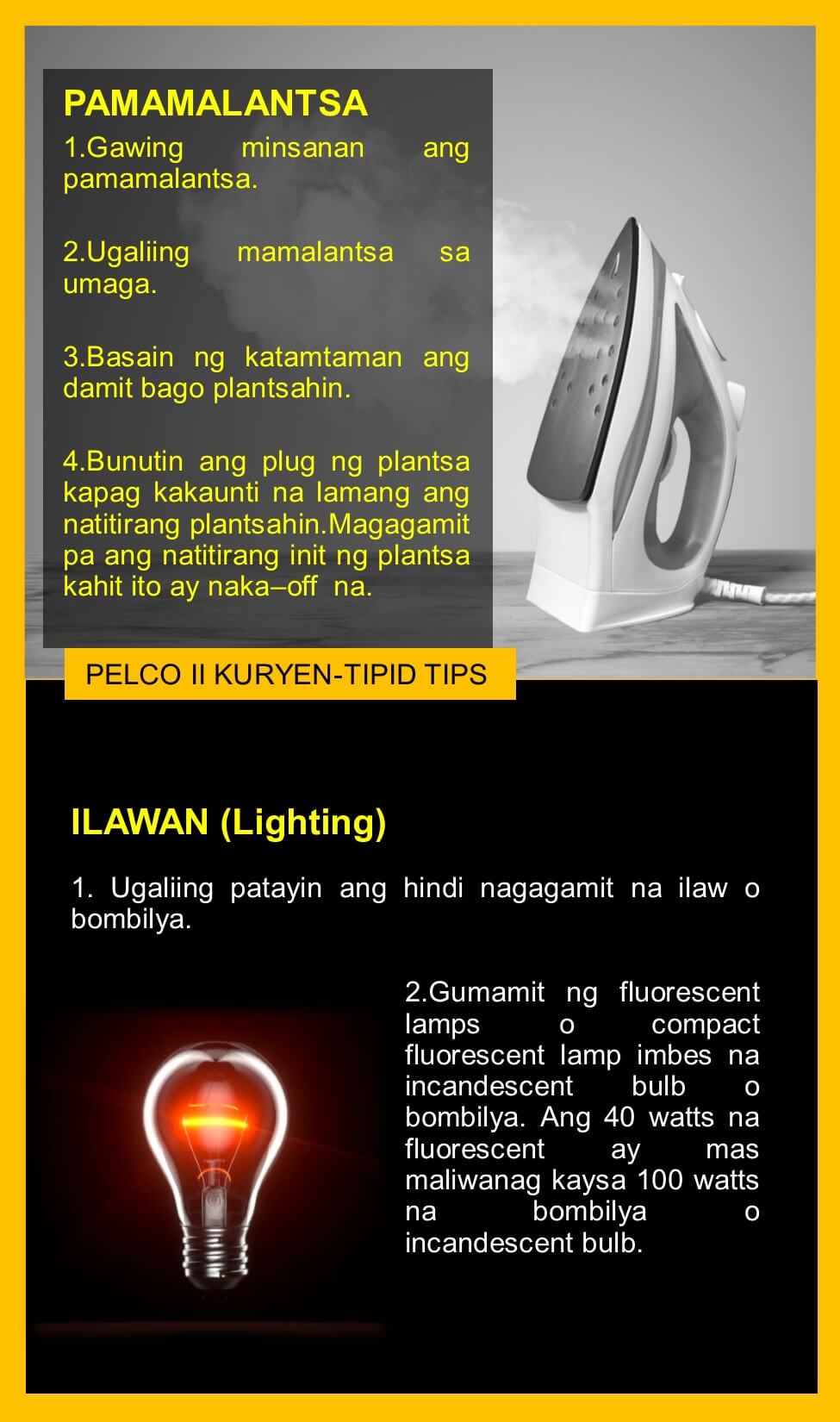 PAMAMALANTSA

1.Gawing minsanan ang pamamalantsa.

2.Ugaliing mamalantsa sa umaga.

3.Basain ng katamtaman ang damit bago plantsahin.

4.Bunutin ang plug ng plantsa kapag kakaunti na lamang ang natitirang plantsahin.Magagamit pa ang natitirang init ng plantsa kahit ito ay naka–off na.

PELCO II KURYEN-TIPID TIPS

ILAWAN (Lighting)

1. Ugaliing patayin ang hindi nagagamit na ilaw o bombilya.

2.Gumamit ng fluorescent lamps o compact fluorescent lamp imbes na incandescent bulb o bombilya. Ang 40 watts na fluorescent ay mas maliwanag kaysa 100 watts na bombilya o incandescent bulb.